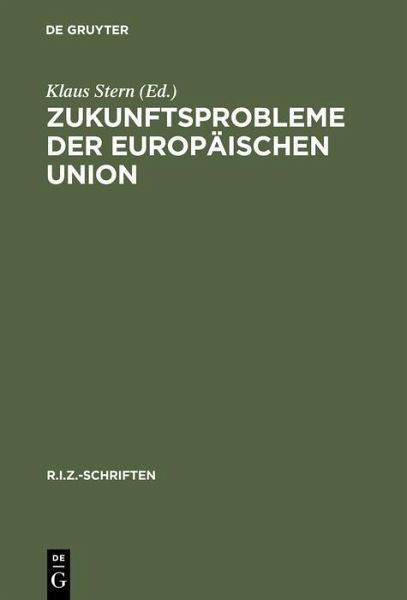 DE GRUYTER

Klaus Stern (Ed.)

ZUKUNFTSPROBLEME DER EUROPÄISCHEN UNION

R.I.Z.-SCHRIFTEN

DE G